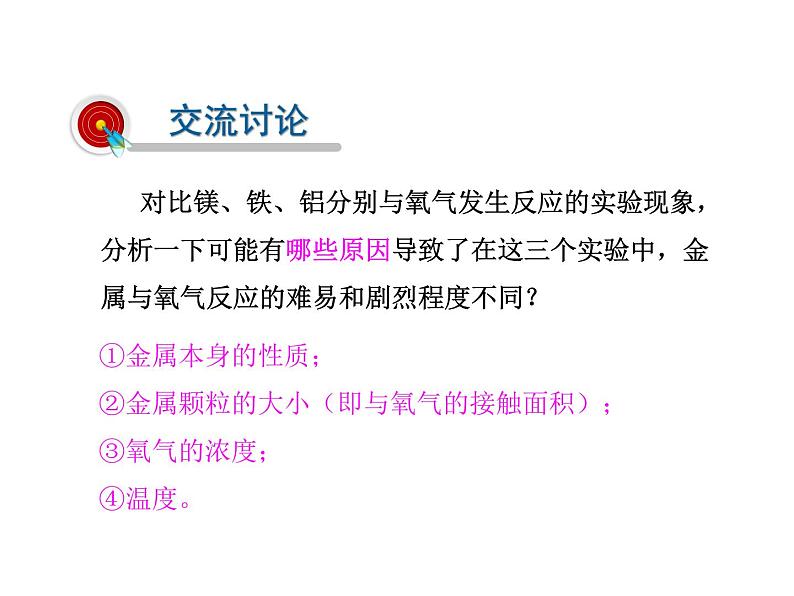 交流讨论

对比镁、铁、铝分别与氧气发生反应的实验现象，分析一下可能有哪些原因导致了在这三个实验中，金属与氧气反应的难易和剧烈程度不同？

①金属本身的性质；

②金属颗粒的大小（即与氧气的接触面积）；

③氧气的浓度；

④温度。